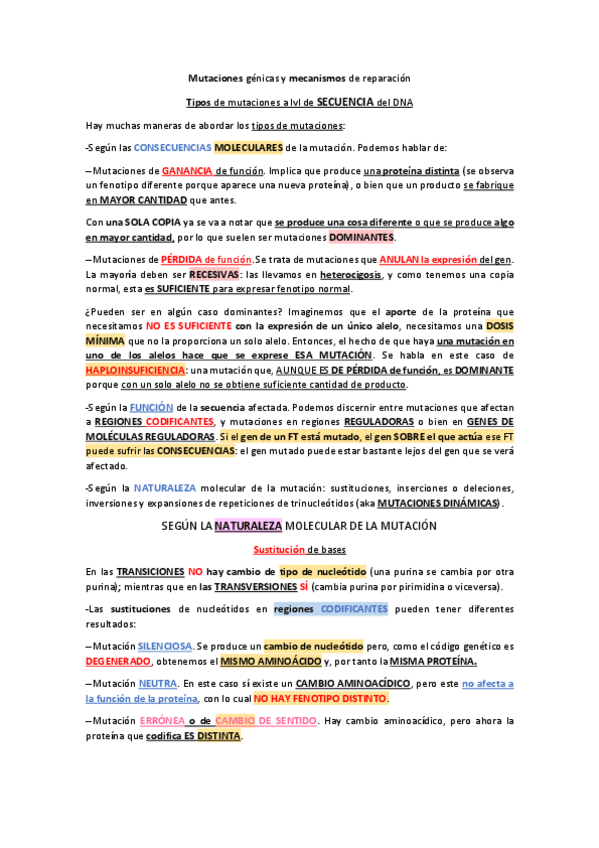 Mutaciones génicas y mecanismos de reparación

Tipos de mutaciones a lvl de SECUENCIA del DNA

Hay muchas maneras de abordar los tipos de mutaciones:

-Según las CONSECUENCIAS MOLECULARES de la mutación. Podemos hablar de:

–Mutaciones de GANANCIA de función. Implica que produce una proteína distinta (se observa un fenotipo diferente porque aparece una nueva proteína), o bien que un producto se fabrique en MAYOR CANTIDAD que antes.

Con una SOLA COPIA ya se va a notar que se produce una cosa diferente o que se produce algo en mayor cantidad, por lo que suelen ser mutaciones DOMINANTES.

–Mutaciones de PÉRDIDA de función. Se trata de mutaciones que ANULAN la expresión del gen. La mayoría deben ser RECESIVAS: las llevamos en heterocigosis, y como tenemos una copia normal, esta es SUFICIENTE para expresar fenotipo normal.

¿Pueden ser en algún caso dominantes? Imaginemos que el aporte de la proteína que necesitamos NO ES SUFICIENTE con la expresión de un único alelo, necesitamos una DOSIS MÍNIMA que no la proporciona un solo alelo. Entonces, el hecho de que haya una mutación en uno de los alelos hace que se exprese ESA MUTACIÓN. Se habla en este caso de HAPLOINSUFICIENCIA: una mutación que, AUNQUE ES DE PÉRDIDA de función, es DOMINANTE porque con un solo alelo no se obtiene suficiente cantidad de producto.

-Según la FUNCIÓN de la secuencia afectada. Podemos discernir entre mutaciones que afectan a REGIONES CODIFICANTES, y mutaciones en regiones REGULADORAS o bien en GENES DE MOLÉCULAS REGULADORAS. Si el gen de un FT está mutado, el gen SOBRE el que actúa ese FT puede sufrir las CONSECUENCIAS: el gen mutado puede estar bastante lejos del gen que se verá afectado.

-Según la NATURALEZA molecular de la mutación: sustituciones, inserciones o deleciones, inversiones y expansiones de repeticiones de trinucleótidos (aka MUTACIONES DINÁMICAS).

SEGÚN LA NATURALEZA MOLECULAR DE LA MUTACIÓN

Sustitución de bases

En las TRANSICIONES NO hay cambio de tipo de nucleótido (una purina se cambia por otra purina); mientras que en las TRANSVERSIONES SÍ (cambia purina por pirimidina o viceversa).

-Las sustituciones de nucleótidos en regiones CODIFICANTES pueden tener diferentes resultados:

–Mutación SILENCIOSA. Se produce un cambio de nucleótido pero, como el código genético es DEGENERADO, obtenemos el MISMO AMINOÁCIDO y, por tanto la MISMA PROTEÍNA.

–Mutación NEUTRA. En este caso sí existe un CAMBIO AMINOACÍDICO, pero este no afecta a la función de la proteína, con lo cual NO HAY FENOTIPO DISTINTO.

–Mutación ERRÓNEA o de CAMBIO DE SENTIDO. Hay cambio aminoacídico, pero ahora la proteína que codifica ES DISTINTA.